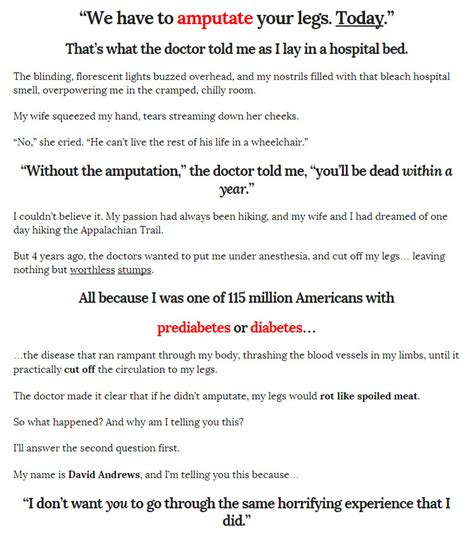 “We have to amputate your legs. Today.”

That’s what the doctor told me as I lay in a hospital bed.

The blinding, florescent lights buzzed overhead, and my nostrils filled with that bleach hospital smell, overpowering me in the cramped, chilly room.

My wife squeezed my hand, tears streaming down her cheeks.

“No,” she cried. “He can’t live the rest of his life in a wheelchair.”

“Without the amputation,” the doctor told me, “you’ll be dead within a year.”

I couldn’t believe it. My passion had always been hiking, and my wife and I had dreamed of one day hiking the Appalachian Trail.

But 4 years ago, the doctors wanted to put me under anesthesia, and cut off my legs… leaving nothing but worthless stumps.

All because I was one of 115 million Americans with

prediabetes or diabetes…

…the disease that ran rampant through my body, thrashing the blood vessels in my limbs, until it practically cut off the circulation to my legs.

The doctor made it clear that if he didn’t amputate, my legs would rot like spoiled meat.

So what happened? And why am I telling you this?

I’ll answer the second question first.

My name is David Andrews, and I’m telling you this because…

“I don’t want you to go through the same horrifying experience that I did.”